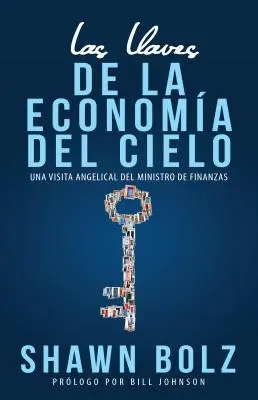 Las llaves
DE LA ECONOMÍA DEL CIELO

UNA VISITA ANGELICAL DEL MINISTRO DE FINANZAS

SHAWN BOLZ

PRÓLOGO POR BILL JOHNSON